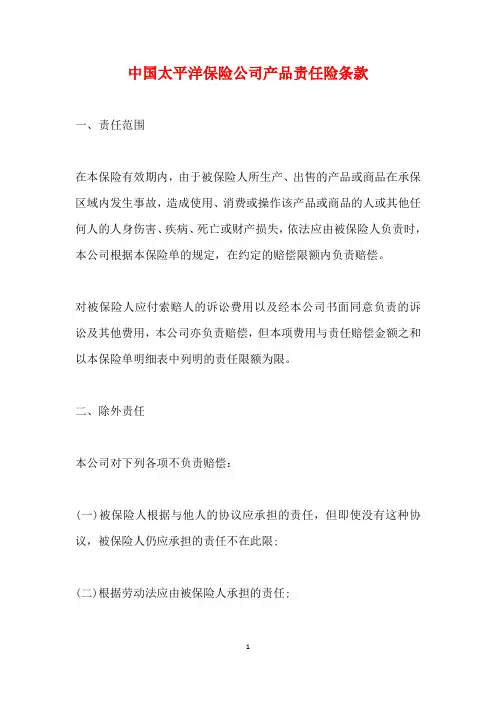 中国太平洋保险公司产品责任险条款

一、责任范围

在本保险有效期内，由于被保险人所生产、出售的产品或商品在承保区域内发生事故，造成使用、消费或操作该产品或商品的人或其他任何人的人身伤害、疾病、死亡或财产损失，依法应由被保险人负责时，本公司根据本保险单的规定，在约定的赔偿限额内负责赔偿。

对被保险人应付索赔人的诉讼费用以及经本公司书面同意负责的诉讼及其他费用，本公司亦负责赔偿，但本项费用与责任赔偿金额之和以本保险单明细表中列明的责任限额为限。

二、除外责任

本公司对下列各项不负责赔偿：

(一)被保险人根据与他人的协议应承担的责任，但即使没有这种协议，被保险人仍应承担的责任不在此限；

(二)根据劳动法应由被保险人承担的责任；

1